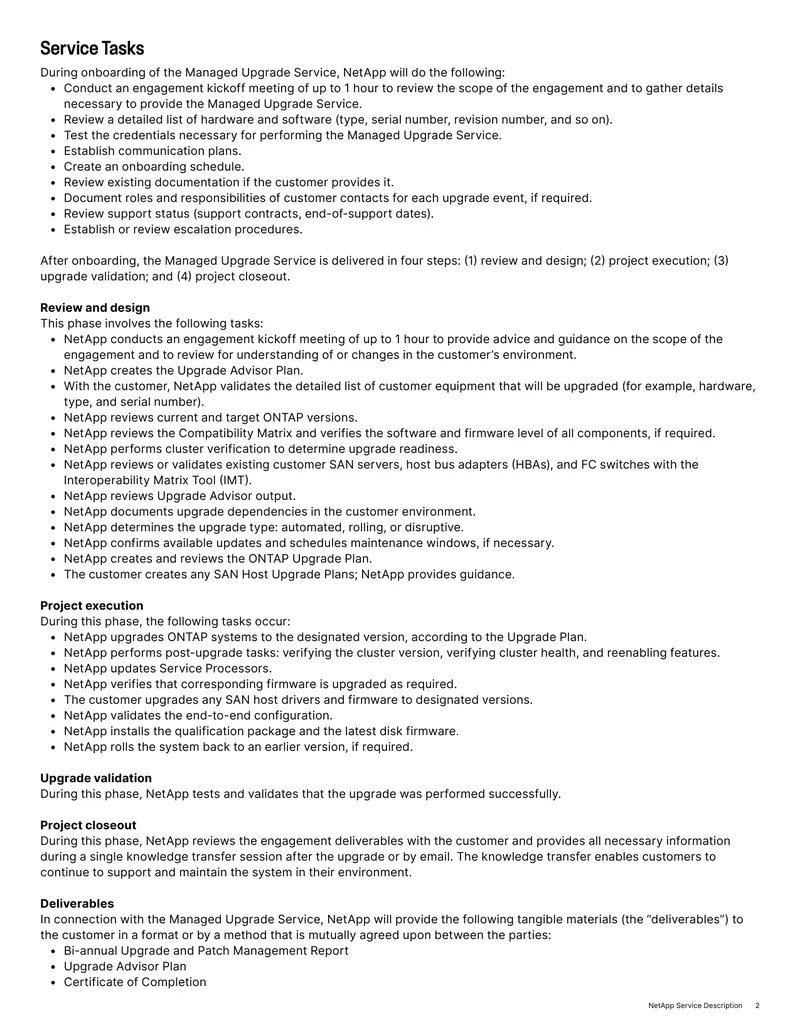 Service Tasks

During onboarding of the Managed Upgrade Service, NetApp will do the following:
• Conduct an engagement kickoff meeting of up to 1 hour to review the scope of the engagement and to gather details necessary to provide the Managed Upgrade Service.
• Review a detailed list of hardware and software (type, serial number, revision number, and so on).
• Test the credentials necessary for performing the Managed Upgrade Service.
• Establish communication plans.
• Create an onboarding schedule.
• Review existing documentation if the customer provides it.
• Document roles and responsibilities of customer contacts for each upgrade event, if required.
• Review support status (support contracts, end-of-support dates).
• Establish or review escalation procedures.

After onboarding, the Managed Upgrade Service is delivered in four steps: (1) review and design; (2) project execution; (3) upgrade validation; and (4) project closeout.

Review and design
This phase involves the following tasks:
• NetApp conducts an engagement kickoff meeting of up to 1 hour to provide advice and guidance on the scope of the engagement and to review for understanding of or changes in the customer's environment.
• NetApp creates the Upgrade Advisor Plan.
• With the customer, NetApp validates the detailed list of customer equipment that will be upgraded (for example, hardware, type, and serial number).
• NetApp reviews current and target ONTAP versions.
• NetApp reviews the Compatibility Matrix and verifies the software and firmware level of all components, if required.
• NetApp performs cluster verification to determine upgrade readiness.
• NetApp reviews or validates existing customer SAN servers, host bus adapters (HBAs), and FC switches with the Interoperability Matrix Tool (IMT).
• NetApp reviews Upgrade Advisor output.
• NetApp documents upgrade dependencies in the customer environment.
• NetApp determines the upgrade type: automated, rolling, or disruptive.
• NetApp confirms available updates and schedules maintenance windows, if necessary.
• NetApp creates and reviews the ONTAP Upgrade Plan.
• The customer creates any SAN Host Upgrade Plans; NetApp provides guidance.

Project execution
During this phase, the following tasks occur:
• NetApp upgrades ONTAP systems to the designated version, according to the Upgrade Plan.
• NetApp performs post-upgrade tasks: verifying the cluster version, verifying cluster health, and reenabling features.
• NetApp updates Service Processors.
• NetApp verifies that corresponding firmware is upgraded as required.
• The customer upgrades any SAN host drivers and firmware to designated versions.
• NetApp validates the end-to-end configuration.
• NetApp installs the qualification package and the latest disk firmware.
• NetApp rolls the system back to an earlier version, if required.

Upgrade validation
During this phase, NetApp tests and validates that the upgrade was performed successfully.

Project closeout
During this phase, NetApp reviews the engagement deliverables with the customer and provides all necessary information during a single knowledge transfer session after the upgrade or by email. The knowledge transfer enables customers to continue to support and maintain the system in their environment.

Deliverables
In connection with the Managed Upgrade Service, NetApp will provide the following tangible materials (the "deliverables") to the customer in a format or by a method that is mutually agreed upon between the parties:
• Bi-annual Upgrade and Patch Management Report
• Upgrade Advisor Plan
• Certificate of Completion

NetApp Service Description 2